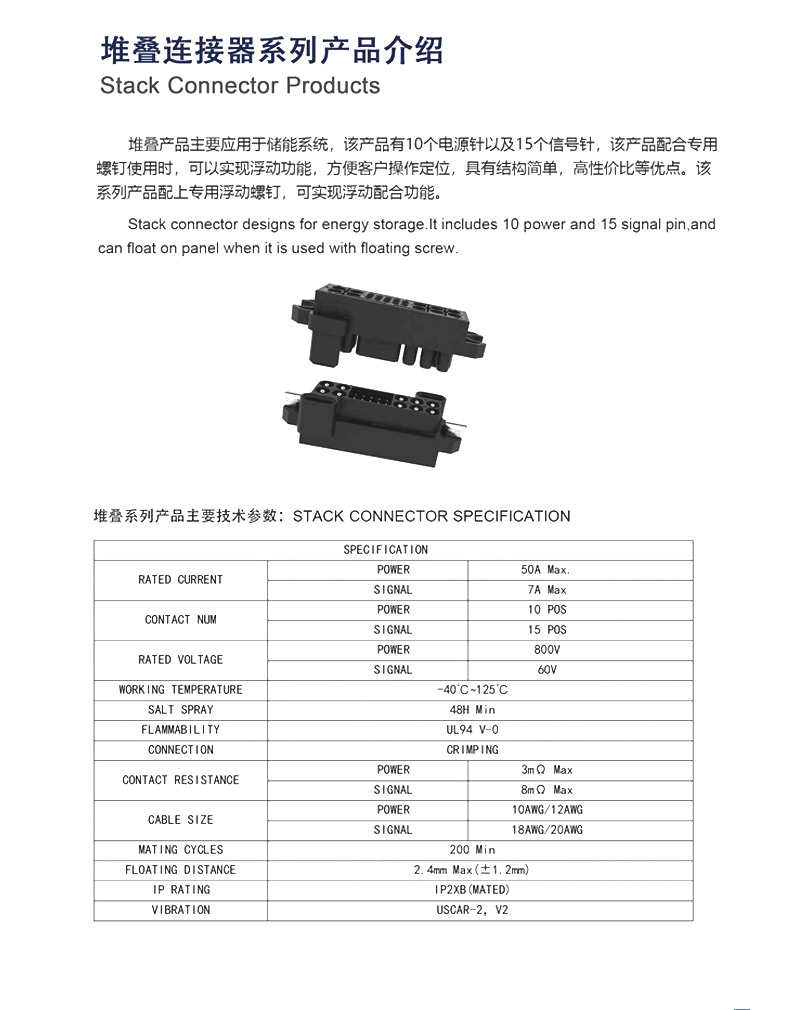 堆叠连接器系列产品介绍
Stack Connector Products

堆叠产品主要应用于储能系统，该产品有10个电源针以及15个信号针，该产品配合专用螺钉使用时，可以实现浮动功能，方便客户操作定位，具有结构简单，高性价比等优点。该系列产品配上专用浮动螺钉，可实现浮动配合功能。

Stack connector designs for energy storage.It includes 10 power and 15 signal pin,and can float on panel when it is used with floating screw.

堆叠系列产品主要技术参数：STACK CONNECTOR SPECIFICATION

| SPECIFICATION | | |
|---|---|---|
| RATED CURRENT | POWER | 50A Max. |
| | SIGNAL | 7A Max |
| CONTACT NUM | POWER | 10 POS |
| | SIGNAL | 15 POS |
| RATED VOLTAGE | POWER | 800V |
| | SIGNAL | 60V |
| WORKING TEMPERATURE | -40°C~125°C | |
| SALT SPRAY | 48H Min | |
| FLAMMABILITY | UL94 V-0 | |
| CONNECTION | CRIMPING | |
| CONTACT RESISTANCE | POWER | 3mΩ Max |
| | SIGNAL | 8mΩ Max |
| CABLE SIZE | POWER | 10AWG/12AWG |
| | SIGNAL | 18AWG/20AWG |
| MATING CYCLES | 200 Min | |
| FLOATING DISTANCE | 2.4mm Max(±1.2mm) | |
| IP RATING | IP2XB(MATED) | |
| VIBRATION | USCAR-2, V2 | |